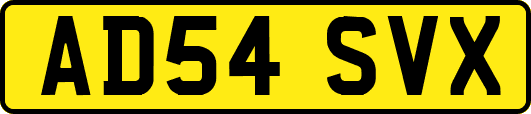 AD54 SVX